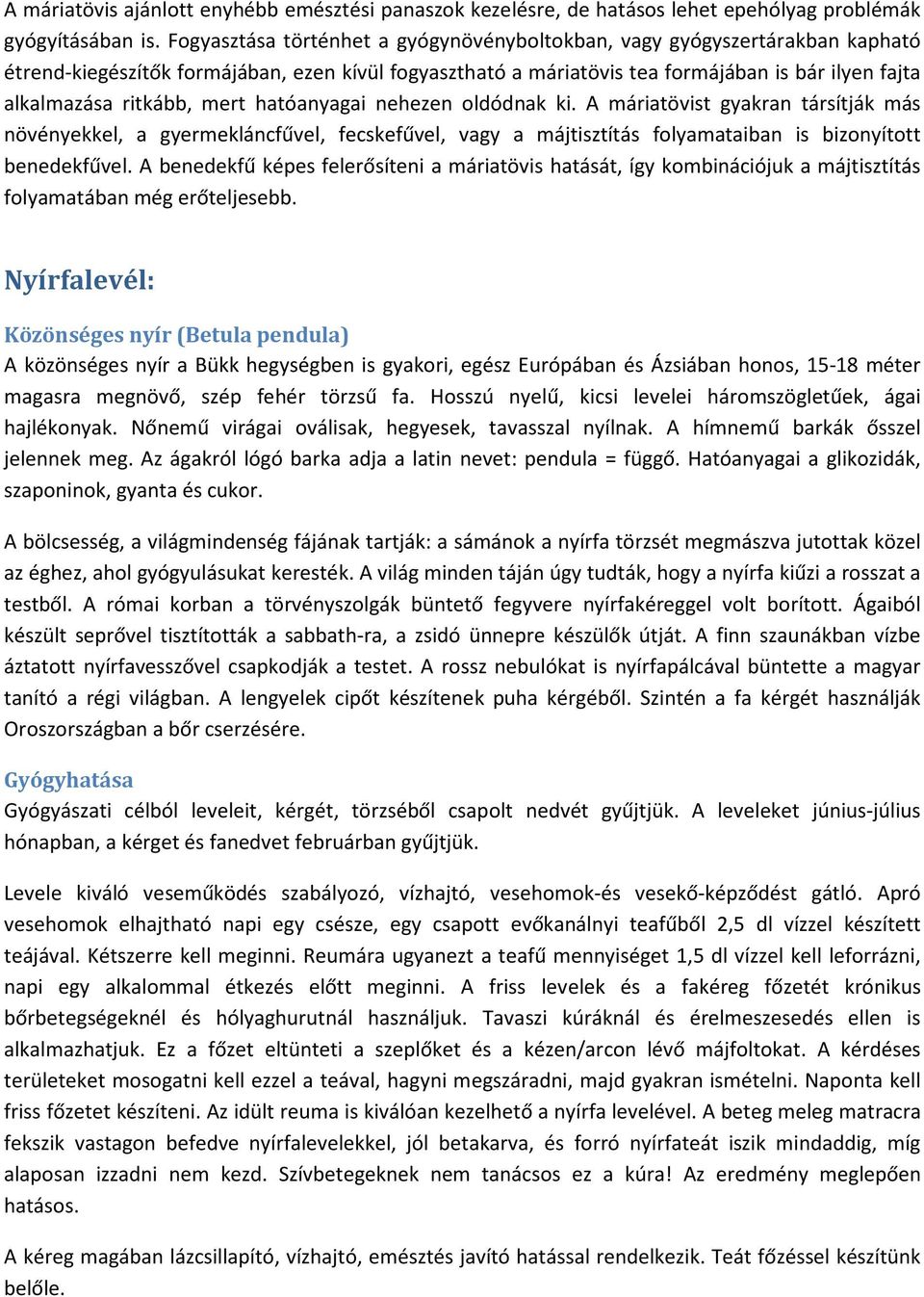 A máriatövis ajánlott enyhébb emésztési panaszok kezelésre, de hatásos lehet epehólyag problémák gyógyításában is. Fogyasztása történhet a gyógynövényboltokban, vagy gyógyszertárakban kapható étrend-kiegészítők formájában, ezen kívül fogyasztható a máriatövis tea formájában is bár ilyen fajta alkalmazása ritkább, mert hatóanyagai nehezen oldódnak ki. A máriatövist gyakran társítják más növényekkel, a gyermekláncfűvel, fecskefűvel, vagy a májtisztítás folyamataiban is bizonyított benedekfűvel. A benedekfű képes felerősíteni a máriatövis hatását, így kombinációjuk a májtisztítás folyamatában még erőteljesebb.

Nyírfalevél:

Közönséges nyír (Betula pendula)
A közönséges nyír a Bükk hegységben is gyakori, egész Európában és Ázsiában honos, 15-18 méter magasra megnövő, szép fehér törzsű fa. Hosszú nyelű, kicsi levelei háromszögletűek, ágai hajlékonyak. Nőnemű virágai oválisak, hegyesek, tavasszal nyílnak. A hímnemű barkák ősszel jelennek meg. Az ágakról lógó barka adja a latin nevet: pendula = függő. Hatóanyagai a glikozidák, szaponinok, gyanta és cukor.

A bölcsesség, a világmindenség fájának tartják: a sámánok a nyírfa törzsét megmászva jutottak közel az éghez, ahol gyógyulásukat keresték. A világ minden táján úgy tudták, hogy a nyírfa kiűzi a rosszat a testből. A római korban a törvényszolgák büntető fegyvere nyírfakéreggel volt borított. Ágaiból készült seprővel tisztították a sabbath-ra, a zsidó ünnepre készülők útját. A finn szaunákban vízbe áztatott nyírfavesszővel csapkodják a testet. A rossz nebulókat is nyírfapálcával büntette a magyar tanító a régi világban. A lengyelek cipőt készítenek puha kérgéből. Szintén a fa kérgét használják Oroszországban a bőr cserzésére.

Gyógyhatása
Gyógyászati célból leveleit, kérgét, törzséből csapolt nedvét gyűjtjük. A leveleket június-július hónapban, a kérget és fanedvet februárban gyűjtjük.

Levele kiváló veseműködés szabályozó, vízhajtó, vesehomok-és vesekő-képződést gátló. Apró vesehomok elhajtható napi egy csésze, egy csapott evőkanálnyi teafűből 2,5 dl vízzel készített teájával. Kétszerre kell meginni. Reumára ugyanezt a teafű mennyiséget 1,5 dl vízzel kell leforrázni, napi egy alkalommal étkezés előtt meginni. A friss levelek és a fakéreg főzetét krónikus bőrbetegségeknél és hólyaghurutnál használjuk. Tavaszi kúráknál és érelmeszesedés ellen is alkalmazhatjuk. Ez a főzet eltünteti a szeplőket és a kézen/arcon lévő májfoltokat. A kérdéses területeket mosogatni kell ezzel a teával, hagyni megszáradni, majd gyakran ismételni. Naponta kell friss főzetet készíteni. Az idült reuma is kiválóan kezelhető a nyírfa levelével. A beteg meleg matracra fekszik vastagon befedve nyírfalevelekkel, jól betakarva, és forró nyírfateát iszik mindaddig, míg alaposan izzadni nem kezd. Szívbetegeknek nem tanácsos ez a kúra! Az eredmény meglepően hatásos.

A kéreg magában lázcsillapító, vízhajtó, emésztés javító hatással rendelkezik. Teát főzéssel készítünk belőle.